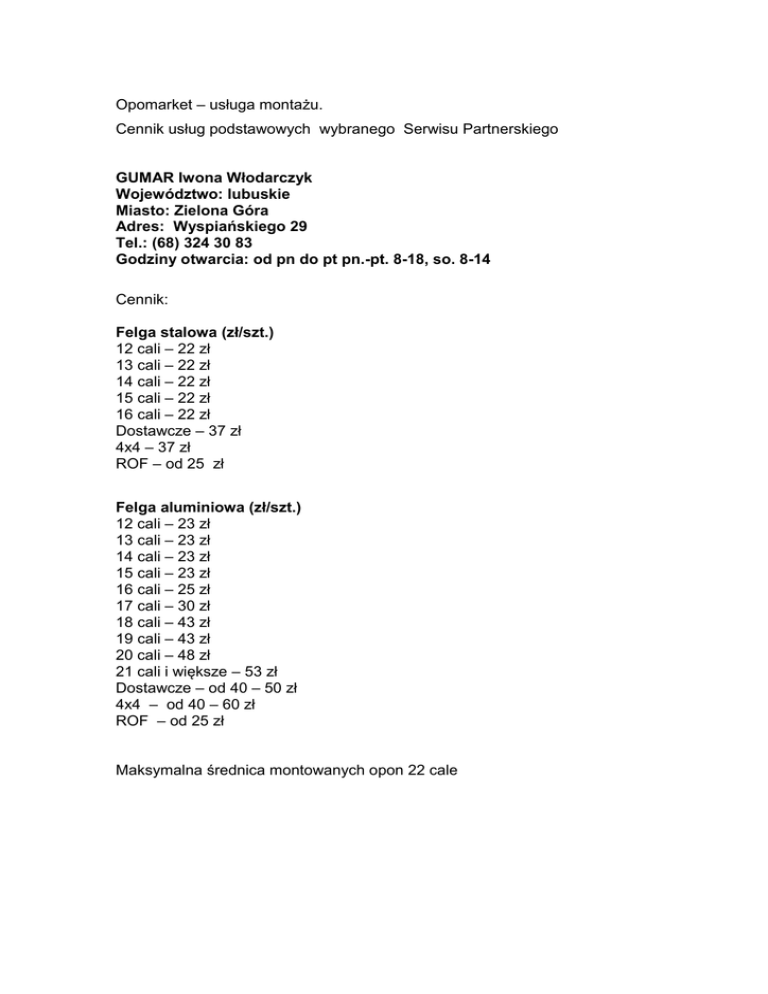 Opomarket – usługa montażu.

Cennik usług podstawowych wybranego Serwisu Partnerskiego

GUMAR Iwona Włodarczyk
Województwo: lubuskie
Miasto: Zielona Góra
Adres: Wyspiańskiego 29
Tel.: (68) 324 30 83
Godziny otwarcia: od pn do pt pn.-pt. 8-18, so. 8-14

Cennik:

Felga stalowa (zł/szt.)
12 cali – 22 zł
13 cali – 22 zł
14 cali – 22 zł
15 cali – 22 zł
16 cali – 22 zł
Dostawcze – 37 zł
4x4 – 37 zł
ROF – od 25 zł

Felga aluminiowa (zł/szt.)
12 cali – 23 zł
13 cali – 23 zł
14 cali – 23 zł
15 cali – 23 zł
16 cali – 25 zł
17 cali – 30 zł
18 cali – 43 zł
19 cali – 43 zł
20 cali – 48 zł
21 cali i większe – 53 zł
Dostawcze – od 40 – 50 zł
4x4 – od 40 – 60 zł
ROF – od 25 zł

Maksymalna średnica montowanych opon 22 cale